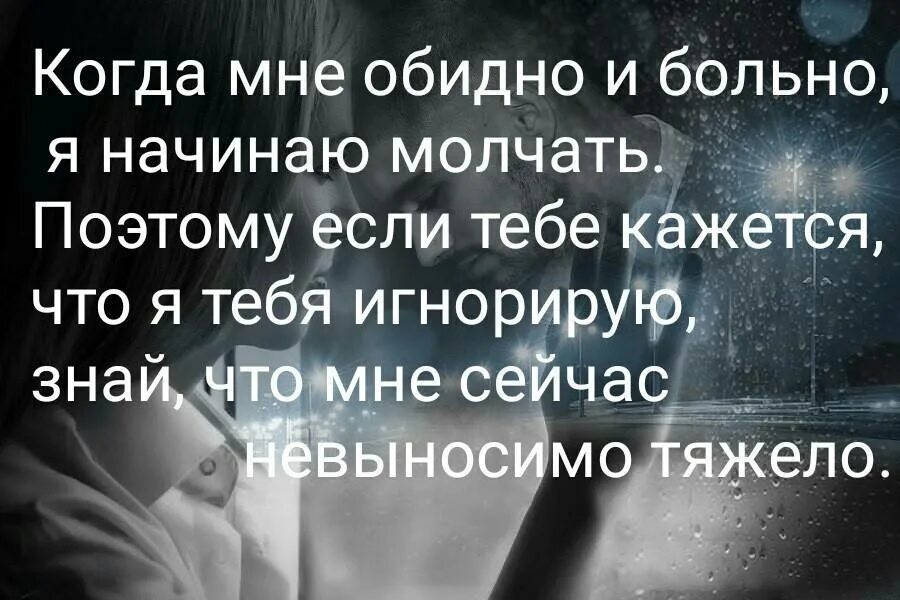 Когда мне обидно и больно,
я начинаю молчать.
Поэтому если тебе кажется,
что я тебя игнорирую,
знай, что мне сейчас
невыносимо тяжело.